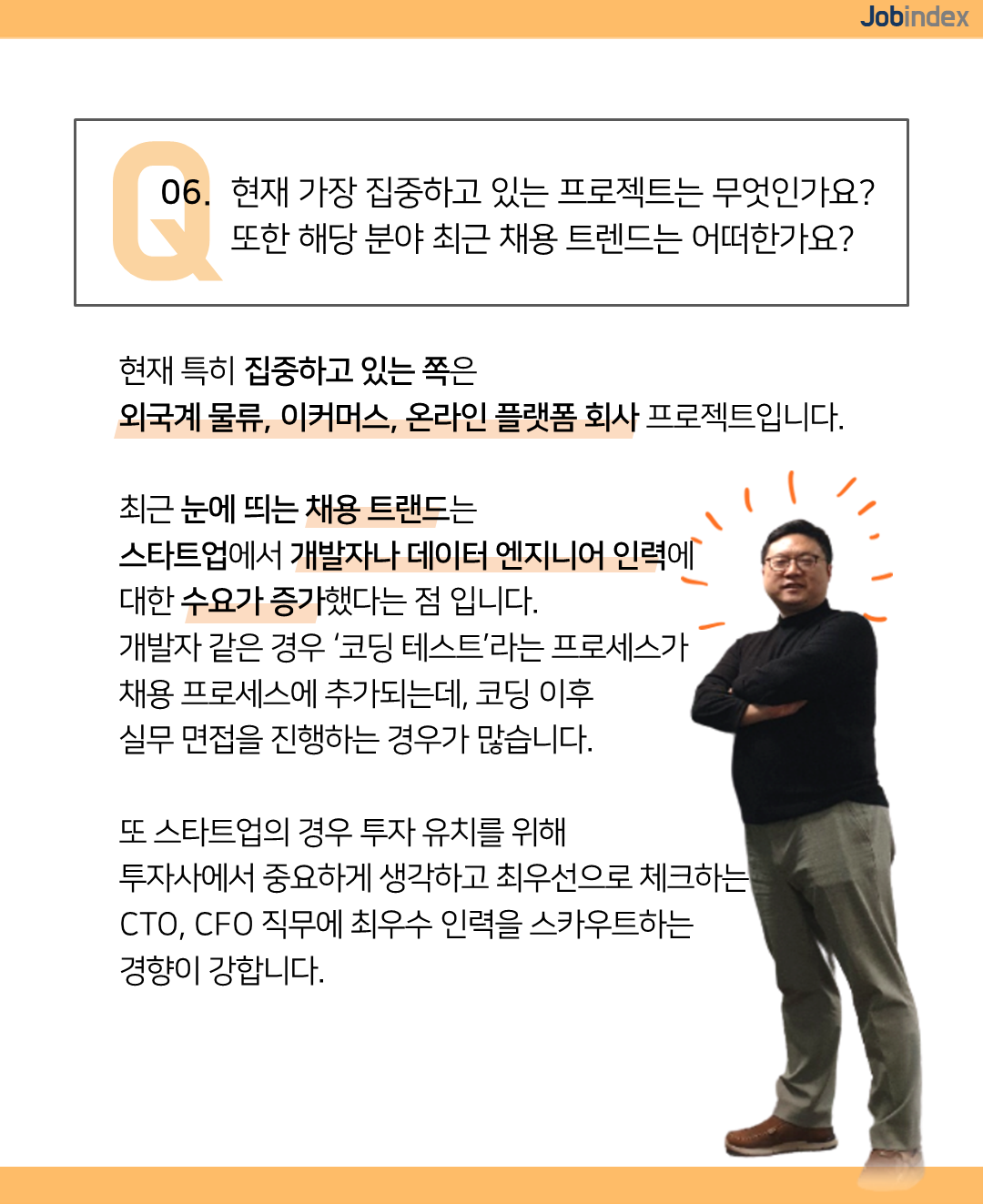 Jobindex

Q 06. 현재 가장 집중하고 있는 프로젝트는 무엇인가요?
또한 해당 분야 최근 채용 트렌드는 어떠한가요?

현재 특히 집중하고 있는 쪽은
외국계 물류, 이커머스, 온라인 플랫폼 회사 프로젝트입니다.

최근 눈에 띄는 채용 트랜드는
스타트업에서 개발자나 데이터 엔지니어 인력에
대한 수요가 증가했다는 점 입니다.
개발자 같은 경우 '코딩 테스트'라는 프로세스가
채용 프로세스에 추가되는데, 코딩 이후
실무 면접을 진행하는 경우가 많습니다.

또 스타트업의 경우 투자 유치를 위해
투자사에서 중요하게 생각하고 최우선으로 체크하는
CTO, CFO 직무에 최우수 인력을 스카우트하는
경향이 강합니다.